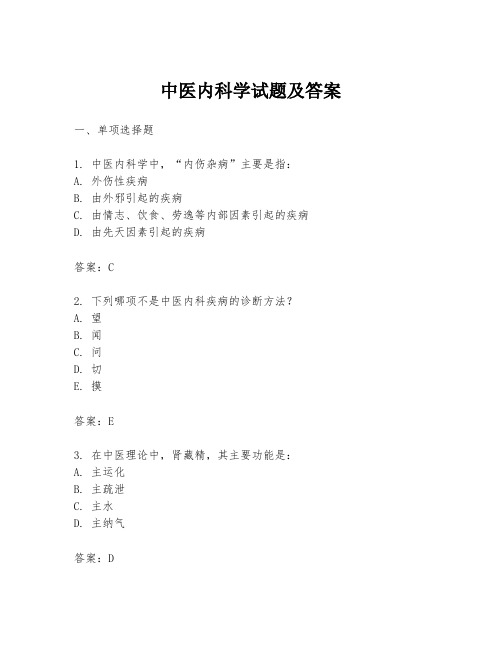 中医内科学试题及答案

一、单项选择题

1. 中医内科学中，“内伤杂病”主要是指：
A. 外伤性疾病
B. 由外邪引起的疾病
C. 由情志、饮食、劳逸等内部因素引起的疾病
D. 由先天因素引起的疾病

答案：C

2. 下列哪项不是中医内科疾病的诊断方法？
A. 望
B. 闻
C. 问
D. 切
E. 摸

答案：E

3. 在中医理论中，肾藏精，其主要功能是：
A. 主运化
B. 主疏泄
C. 主水
D. 主纳气

答案：D